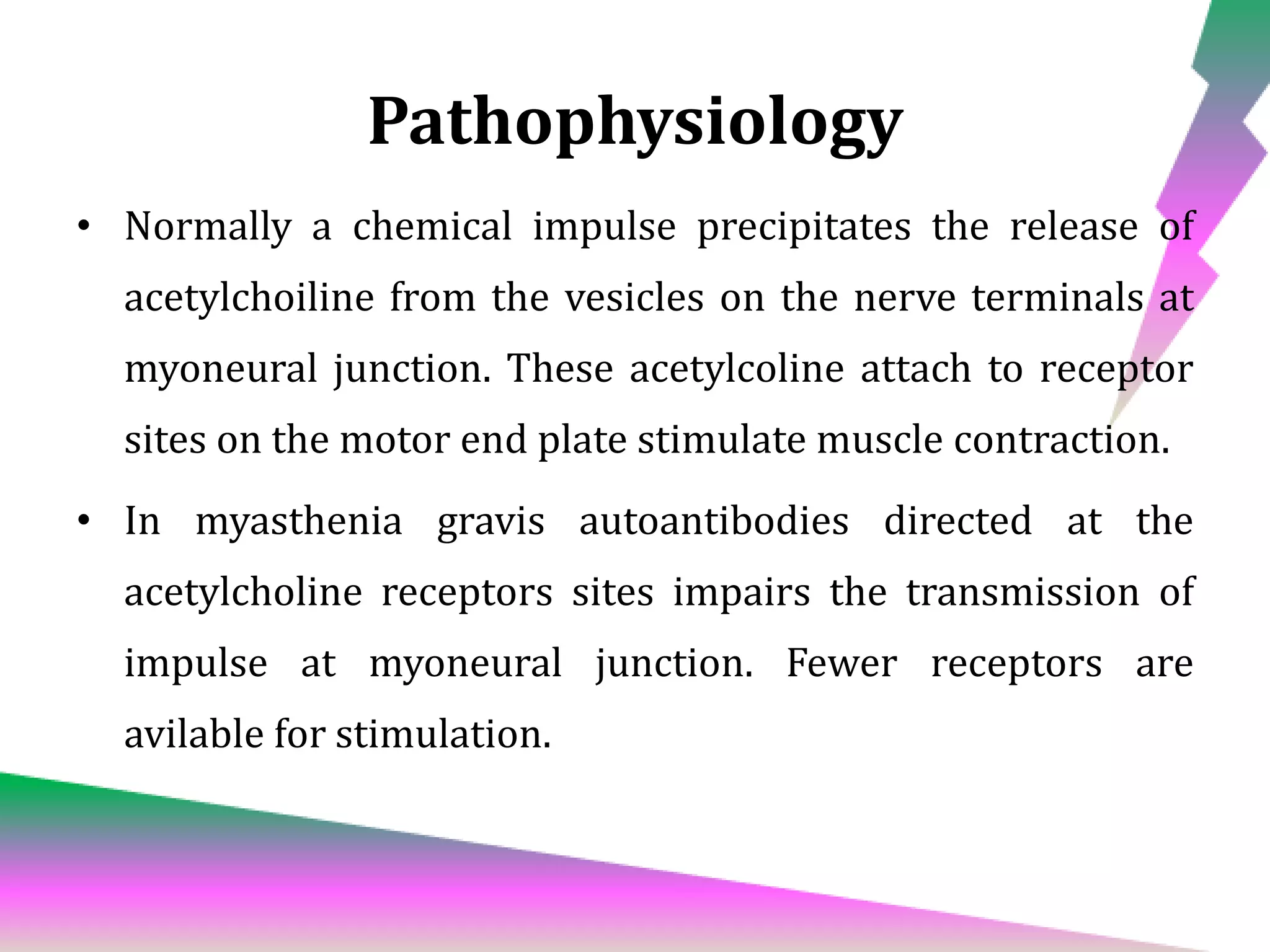 Pathophysiology

• Normally a chemical impulse precipitates the release of acetylchoiline from the vesicles on the nerve terminals at myoneural junction. These acetylcoline attach to receptor sites on the motor end plate stimulate muscle contraction.

• In myasthenia gravis autoantibodies directed at the acetylcholine receptors sites impairs the transmission of impulse at myoneural junction. Fewer receptors are avilable for stimulation.